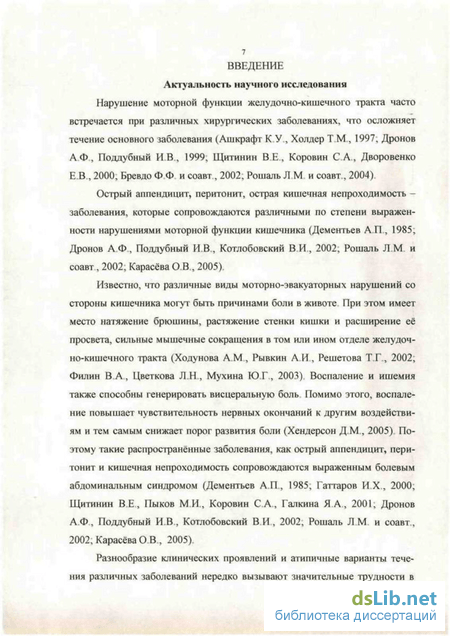 7

ВВЕДЕНИЕ

Актуальность научного исследования

Нарушение моторной функции желудочно-кишечного тракта часто встречается при различных хирургических заболеваниях, что осложняет течение основного заболевания (Ашкрафт К.У., Холдер Т.М., 1997; Дронов А.Ф., Поддубный И.В., 1999; Щитинин В.Е., Коровин С.А., Дворовенко Е.В., 2000; Бревдо Ф.Ф. и соавт., 2002; Рошаль Л.М. и соавт., 2004).

Острый аппендицит, перитонит, острая кишечная непроходимость – заболевания, которые сопровождаются различными по степени выраженности нарушениями моторной функции кишечника (Дементьев А.П., 1985; Дронов А.Ф., Поддубный И.В., Котлобовский В.И., 2002; Рошаль Л.М. и соавт., 2002; Карасёва О.В., 2005).

Известно, что различные виды моторно-эвакуаторных нарушений со стороны кишечника могут быть причинами боли в животе. При этом имеет место натяжение брюшины, растяжение стенки кишки и расширение её просвета, сильные мышечные сокращения в том или ином отделе желудочно-кишечного тракта (Ходунова А.М., Рывкин А.И., Решетова Т.Г., 2002; Филин В.А., Цветкова Л.Н., Мухина Ю.Г., 2003). Воспаление и ишемия также способны генерировать висцеральную боль. Помимо этого, воспаление повышает чувствительность нервных окончаний к другим воздействиям и тем самым снижает порог развития боли (Хендерсон Д.М., 2005). Поэтому такие распространённые заболевания, как острый аппендицит, перитонит и кишечная непроходимость сопровождаются выраженным болевым абдоминальным синдромом (Дементьев А.П., 1985; Гаттаров И.Х., 2000; Щитинин В.Е., Пыков М.И., Коровин С.А., Галкина Я.А., 2001; Дронов А.Ф., Поддубный И.В., Котлобовский В.И., 2002; Рошаль Л.М. и соавт., 2002; Карасёва О.В., 2005).

Разнообразие клинических проявлений и атипичные варианты течения различных заболеваний нередко вызывают значительные трудности в

dsLib.net
библиотека диссертаций